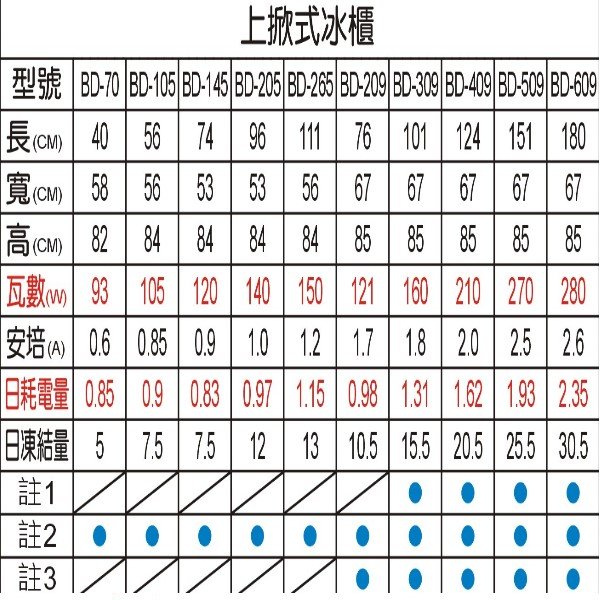 上掀式冰櫃

| 型號 | BD-70 | BD-105 | BD-145 | BD-205 | BD-265 | BD-209 | BD-309 | BD-409 | BD-509 | BD-609 |
|---|---|---|---|---|---|---|---|---|---|---|
| 長(CM) | 40 | 56 | 74 | 96 | 111 | 76 | 101 | 124 | 151 | 180 |
| 寬(CM) | 58 | 56 | 53 | 53 | 56 | 67 | 67 | 67 | 67 | 67 |
| 高(CM) | 82 | 84 | 84 | 84 | 84 | 85 | 85 | 85 | 85 | 85 |
| 瓦數(W) | 93 | 105 | 120 | 140 | 150 | 121 | 160 | 210 | 270 | 280 |
| 安培(A) | 0.6 | 0.85 | 0.9 | 1.0 | 1.2 | 1.7 | 1.8 | 2.0 | 2.5 | 2.6 |
| 日耗電量 | 0.85 | 0.9 | 0.83 | 0.97 | 1.15 | 0.98 | 1.31 | 1.62 | 1.93 | 2.35 |
| 日凍結量 | 5 | 7.5 | 7.5 | 12 | 13 | 10.5 | 15.5 | 20.5 | 25.5 | 30.5 |
| 註1 | | | | | | | ● | ● | ● | ● |
| 註2 | ● | ● | ● | ● | ● | ● | ● | ● | ● | ● |
| 註3 | | | | | | ● | ● | ● | ● | ● |